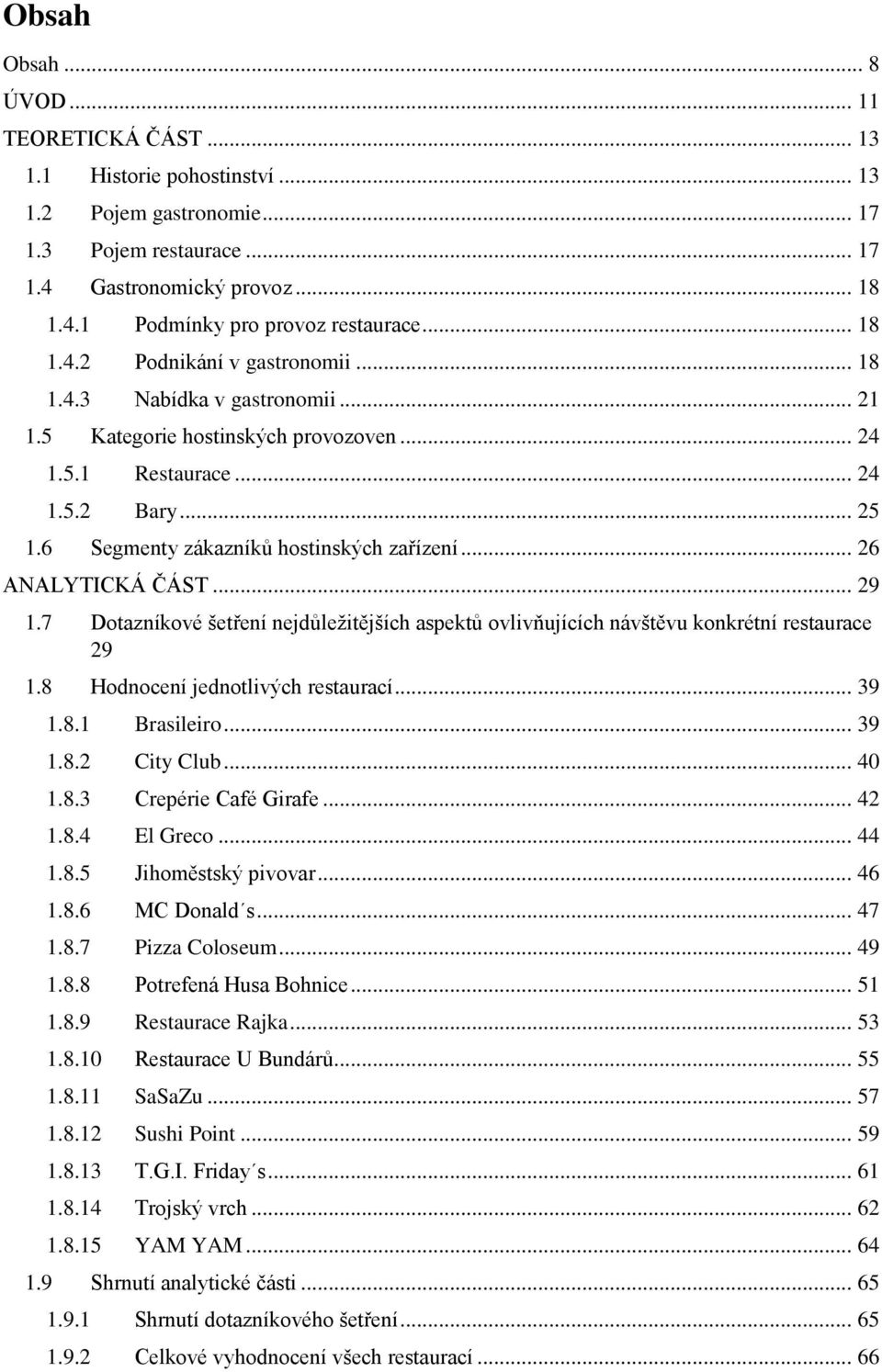 Obsah

Obsah ... 8
ÚVOD ... 11
TEORETICKÁ ČÁST ... 13
1.1 Historie pohostinství ... 13
1.2 Pojem gastronomie ... 17
1.3 Pojem restaurace ... 17
1.4 Gastronomický provoz ... 18
1.4.1 Podmínky pro provoz restaurace ... 18
1.4.2 Podnikání v gastronomii ... 18
1.4.3 Nabídka v gastronomii ... 21
1.5 Kategorie hostinských provozoven ... 24
1.5.1 Restaurace ... 24
1.5.2 Bary ... 25
1.6 Segmenty zákazníků hostinských zařízení ... 26
ANALYTICKÁ ČÁST ... 29
1.7 Dotazníkové šetření nejdůležitějších aspektů ovlivňujících návštěvu konkrétní restaurace 29
1.8 Hodnocení jednotlivých restaurací ... 39
1.8.1 Brasileiro ... 39
1.8.2 City Club ... 40
1.8.3 Crepérie Café Girafe ... 42
1.8.4 El Greco ... 44
1.8.5 Jihoměstský pivovar ... 46
1.8.6 MC Donald´s ... 47
1.8.7 Pizza Coloseum ... 49
1.8.8 Potrefená Husa Bohnice ... 51
1.8.9 Restaurace Rajka ... 53
1.8.10 Restaurace U Bundárů ... 55
1.8.11 SaSaZu ... 57
1.8.12 Sushi Point ... 59
1.8.13 T.G.I. Friday´s ... 61
1.8.14 Trojský vrch ... 62
1.8.15 YAM YAM ... 64
1.9 Shrnutí analytické části ... 65
1.9.1 Shrnutí dotazníkového šetření ... 65
1.9.2 Celkové vyhodnocení všech restaurací ... 66